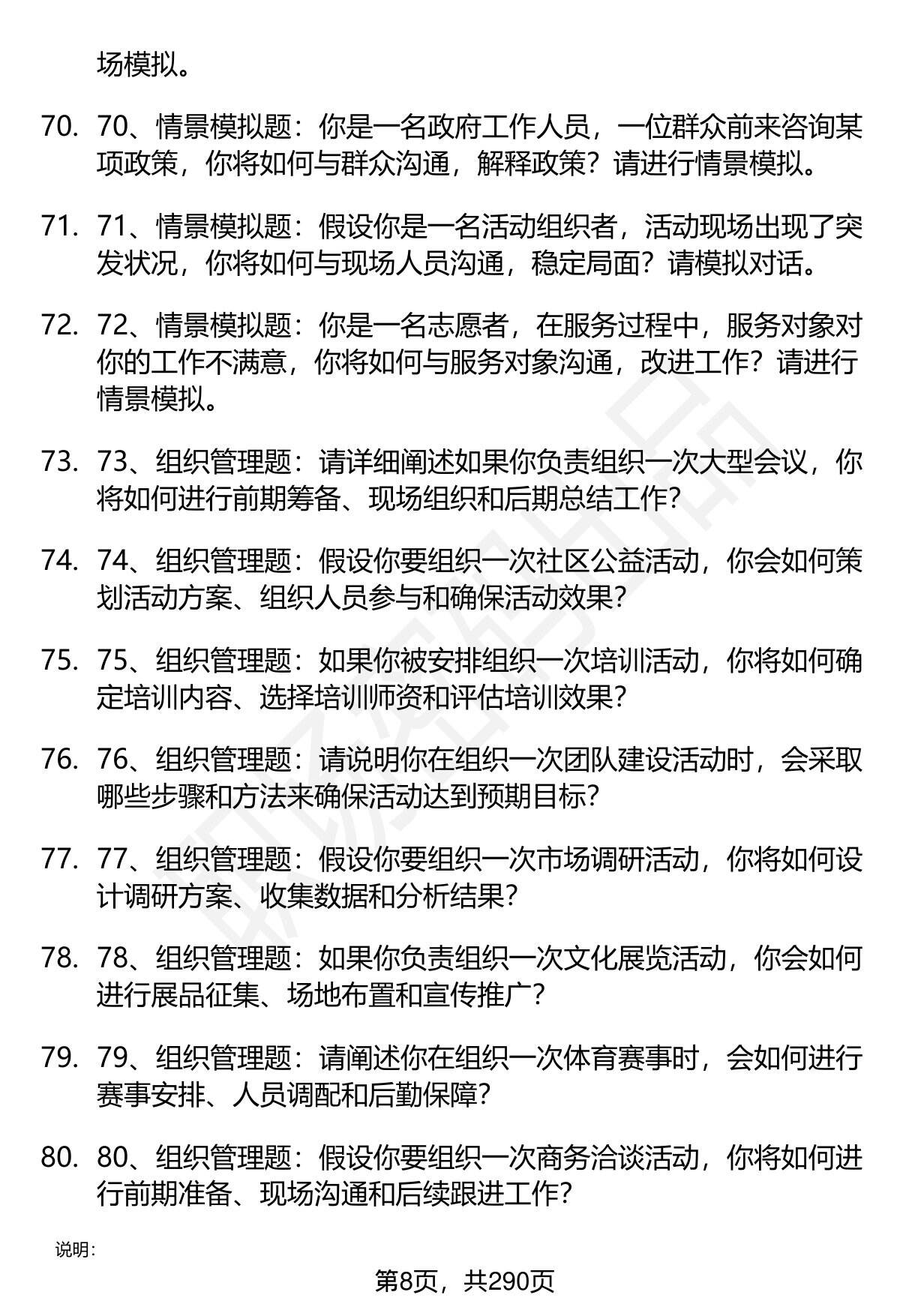 场模拟。

70. 70、情景模拟题：你是一名政府工作人员，一位群众前来咨询某项政策，你将如何与群众沟通，解释政策？请进行情景模拟。

71. 71、情景模拟题：假设你是一名活动组织者，活动现场出现了突发状况，你将如何与现场人员沟通，稳定局面？请模拟对话。

72. 72、情景模拟题：你是一名志愿者，在服务过程中，服务对象对你的工作不满意，你将如何与服务对象沟通，改进工作？请进行情景模拟。

73. 73、组织管理题：请详细阐述如果你负责组织一次大型会议，你将如何进行前期筹备、现场组织和后期总结工作？

74. 74、组织管理题：假设你要组织一次社区公益活动，你会如何策划活动方案、组织人员参与和确保活动效果？

75. 75、组织管理题：如果你被安排组织一次培训活动，你将如何确定培训内容、选择培训师资和评估培训效果？

76. 76、组织管理题：请说明你在组织一次团队建设活动时，会采取哪些步骤和方法来确保活动达到预期目标？

77. 77、组织管理题：假设你要组织一次市场调研活动，你将如何设计调研方案、收集数据和分析结果？

78. 78、组织管理题：如果你负责组织一次文化展览活动，你会如何进行展品征集、场地布置和宣传推广？

79. 79、组织管理题：请阐述你在组织一次体育赛事时，会如何进行赛事安排、人员调配和后勤保障？

80. 80、组织管理题：假设你要组织一次商务洽谈活动，你将如何进行前期准备、现场沟通和后续跟进工作？

说明：

第8页，共290页